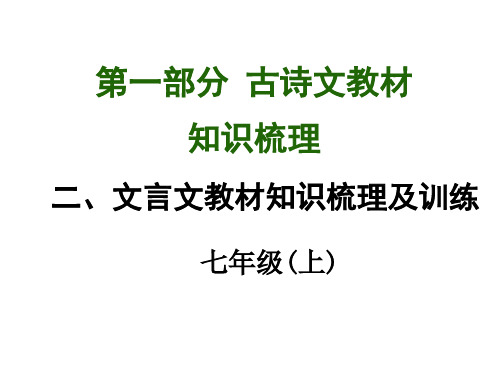 第一部分 古诗文教材
知识梳理

二、文言文教材知识梳理及训练

七年级(上)